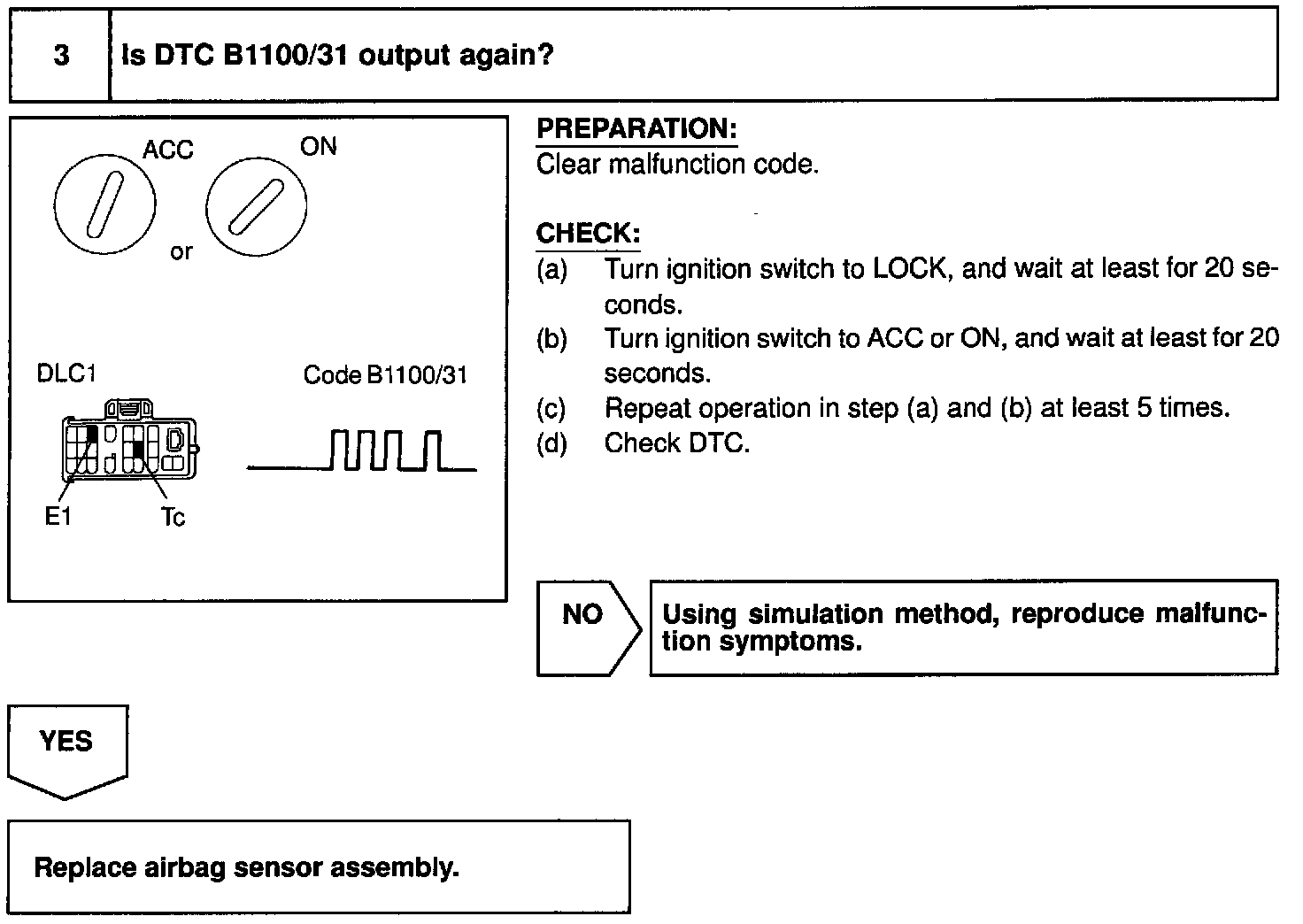 3

Is DTC B1100/31 output again?

ACC

ON

or

DLC1

Code B1100/31

E1

Tc

PREPARATION:
Clear malfunction code.

CHECK:
(a) Turn ignition switch to LOCK, and wait at least for 20 seconds.
(b) Turn ignition switch to ACC or ON, and wait at least for 20 seconds.
(c) Repeat operation in step (a) and (b) at least 5 times.
(d) Check DTC.

NO

Using simulation method, reproduce malfunction symptoms.

YES

Replace airbag sensor assembly.